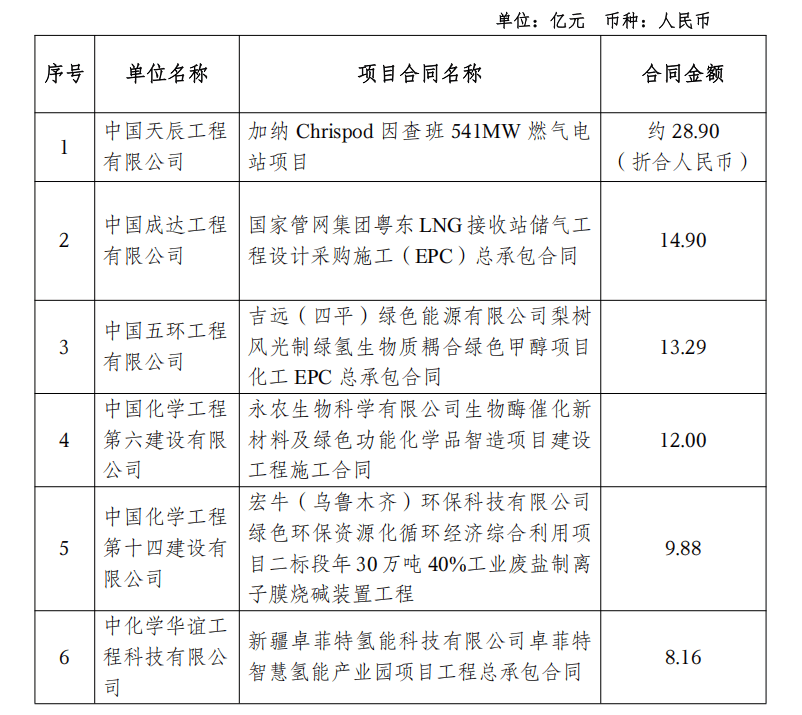 单位：亿元　币种：人民币

| 序号 | 单位名称 | 项目合同名称 | 合同金额 |
|---|---|---|---|
| 1 | 中国天辰工程有限公司 | 加纳 Chrispod 因查班 541MW 燃气电站项目 | 约 28.90（折合人民币） |
| 2 | 中国成达工程有限公司 | 国家管网集团粤东 LNG 接收站储气工程设计采购施工（EPC）总承包合同 | 14.90 |
| 3 | 中国五环工程有限公司 | 吉远（四平）绿色能源有限公司梨树风光制绿氢生物质耦合绿色甲醇项目化工 EPC 总承包合同 | 13.29 |
| 4 | 中国化学工程第六建设有限公司 | 永农生物科学有限公司生物酶催化新材料及绿色功能化学品智造项目建设工程施工合同 | 12.00 |
| 5 | 中国化学工程第十四建设有限公司 | 宏牛（乌鲁木齐）环保科技有限公司绿色环保资源化循环经济综合利用项目二标段年 30 万吨 40%工业废盐制离子膜烧碱装置工程 | 9.88 |
| 6 | 中化学华谊工程科技有限公司 | 新疆卓菲特氢能科技有限公司卓菲特智慧氢能产业园项目工程总承包合同 | 8.16 |